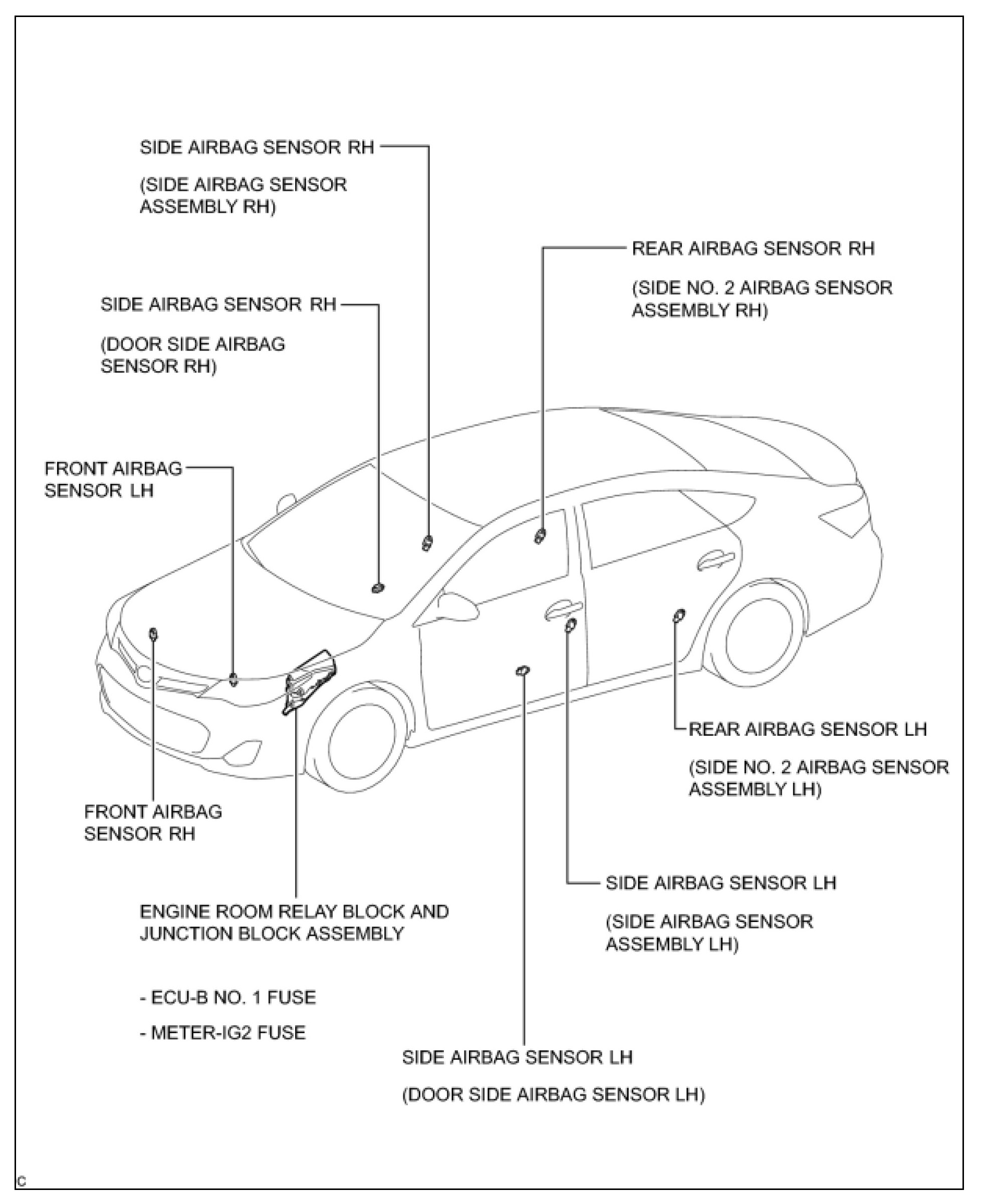 SIDE AIRBAG SENSOR RH

(SIDE AIRBAG SENSOR ASSEMBLY RH)

REAR AIRBAG SENSOR RH

(SIDE NO. 2 AIRBAG SENSOR ASSEMBLY RH)

SIDE AIRBAG SENSOR RH

(DOOR SIDE AIRBAG SENSOR RH)

FRONT AIRBAG SENSOR LH

REAR AIRBAG SENSOR LH

(SIDE NO. 2 AIRBAG SENSOR ASSEMBLY LH)

FRONT AIRBAG SENSOR RH

SIDE AIRBAG SENSOR LH

(SIDE AIRBAG SENSOR ASSEMBLY LH)

ENGINE ROOM RELAY BLOCK AND JUNCTION BLOCK ASSEMBLY

- ECU-B NO. 1 FUSE

- METER-IG2 FUSE

SIDE AIRBAG SENSOR LH

(DOOR SIDE AIRBAG SENSOR LH)

C